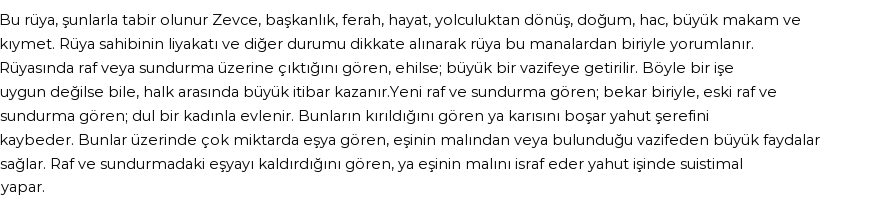 Bu rüya, şunlarla tabir olunur Zevce, başkanlık, ferah, hayat, yolculuktan dönüş, doğum, hac, büyük makam ve kıymet. Rüya sahibinin liyakatı ve diğer durumu dikkate alınarak rüya bu manalardan biriyle yorumlanır. Rüyasında raf veya sundurma üzerine çıktığını gören, ehilse; büyük bir vazifeye getirilir. Böyle bir işe uygun değilse bile, halk arasında büyük itibar kazanır.Yeni raf ve sundurma gören; bekar biriyle, eski raf ve sundurma gören; dul bir kadınla evlenir. Bunların kırıldığını gören ya karısını boşar yahut şerefini kaybeder. Bunlar üzerinde çok miktarda eşya gören, eşinin malından veya bulunduğu vazifeden büyük faydalar sağlar. Raf ve sundurmadaki eşyayı kaldırdığını gören, ya eşinin malını israf eder yahut işinde suistimal yapar.